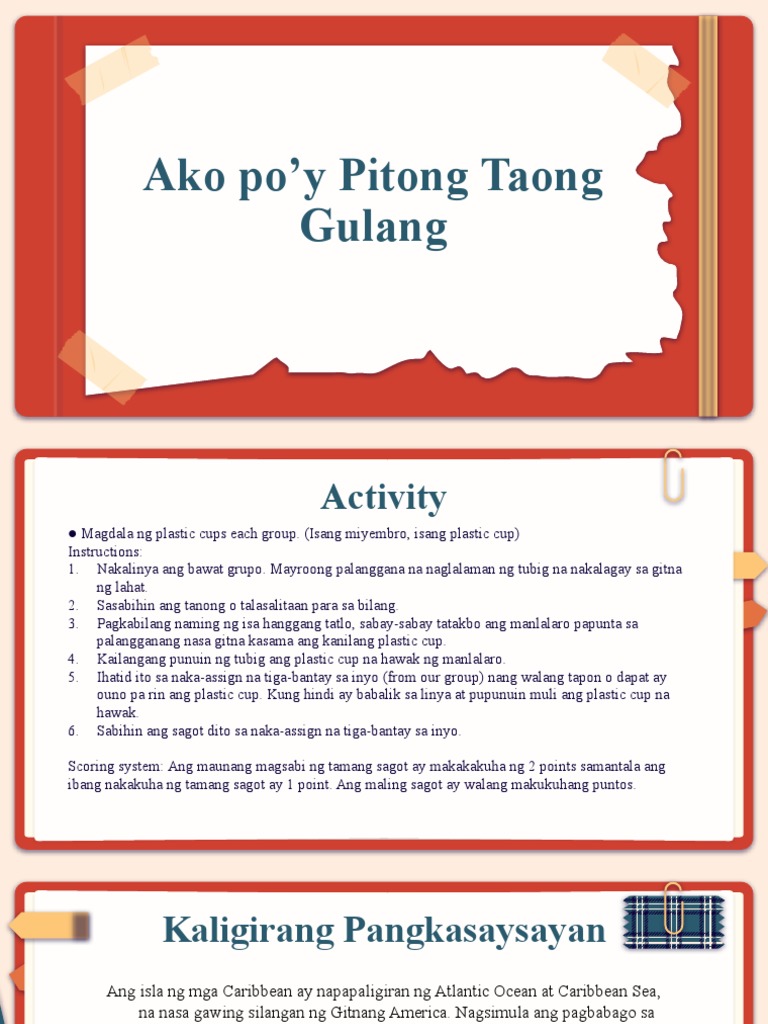 Ako po’y Pitong Taong Gulang

Activity

● Magdala ng plastic cups each group. (Isang miyembro, isang plastic cup)
Instructions:
1. Nakalinya ang bawat grupo. Mayroong palanggana na naglalaman ng tubig na nakalagay sa gitna ng lahat.
2. Sasabihin ang tanong o talasalitaan para sa bilang.
3. Pagkabilang naming ng isa hanggang tatlo, sabay-sabay tatakbo ang manlalaro papunta sa palangganang nasa gitna kasama ang kanilang plastic cup.
4. Kailangang punuin ng tubig ang plastic cup na hawak ng manlalaro.
5. Ihatid ito sa naka-assign na tiga-bantay sa inyo (from our group) nang walang tapon o dapat ay ouno pa rin ang plastic cup. Kung hindi ay babalik sa linya at pupunuin muli ang plastic cup na hawak.
6. Sabihin ang sagot dito sa naka-assign na tiga-bantay sa inyo.

Scoring system: Ang maunang magsabi ng tamang sagot ay makakakuha ng 2 points samantala ang ibang nakakuha ng tamang sagot ay 1 point. Ang maling sagot ay walang makukuhang puntos.

Kaligirang Pangkasaysayan

Ang isla ng mga Caribbean ay napapaligiran ng Atlantic Ocean at Caribbean Sea, na nasa gawing silangan ng Gitnang America. Nagsimula ang pagbabago sa